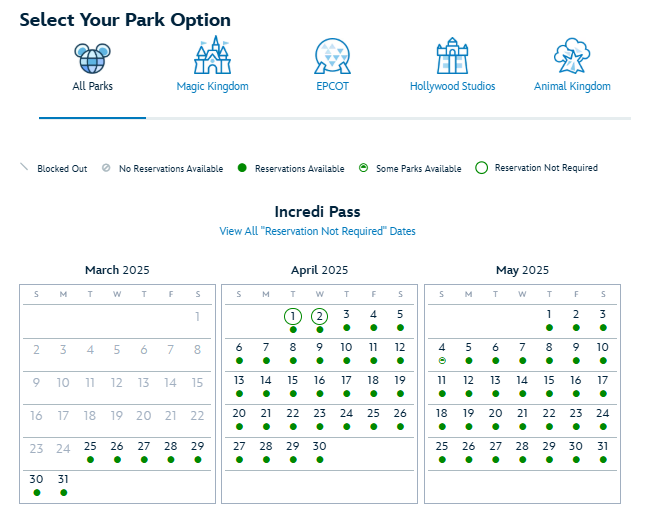 Select Your Park Option

All Parks
Magic Kingdom
EPCOT
Hollywood Studios
Animal Kingdom

Blocked Out  No Reservations Available  Reservations Available  Some Parks Available  Reservation Not Required

Incredi Pass
View All "Reservation Not Required" Dates

March 2025

| S | M | T | W | T | F | S |
|---|---|---|---|---|---|---|
| | | | | | | 1 |
| 2 | 3 | 4 | 5 | 6 | 7 | 8 |
| 9 | 10 | 11 | 12 | 13 | 14 | 15 |
| 16 | 17 | 18 | 19 | 20 | 21 | 22 |
| 23 | 24 | 25 | 26 | 27 | 28 | 29 |
| 30 | 31 | | | | | |

April 2025

| S | M | T | W | T | F | S |
|---|---|---|---|---|---|---|
| | | 1 | 2 | 3 | 4 | 5 |
| 6 | 7 | 8 | 9 | 10 | 11 | 12 |
| 13 | 14 | 15 | 16 | 17 | 18 | 19 |
| 20 | 21 | 22 | 23 | 24 | 25 | 26 |
| 27 | 28 | 29 | 30 | | | |

May 2025

| S | M | T | W | T | F | S |
|---|---|---|---|---|---|---|
| | | | | 1 | 2 | 3 |
| 4 | 5 | 6 | 7 | 8 | 9 | 10 |
| 11 | 12 | 13 | 14 | 15 | 16 | 17 |
| 18 | 19 | 20 | 21 | 22 | 23 | 24 |
| 25 | 26 | 27 | 28 | 29 | 30 | 31 |